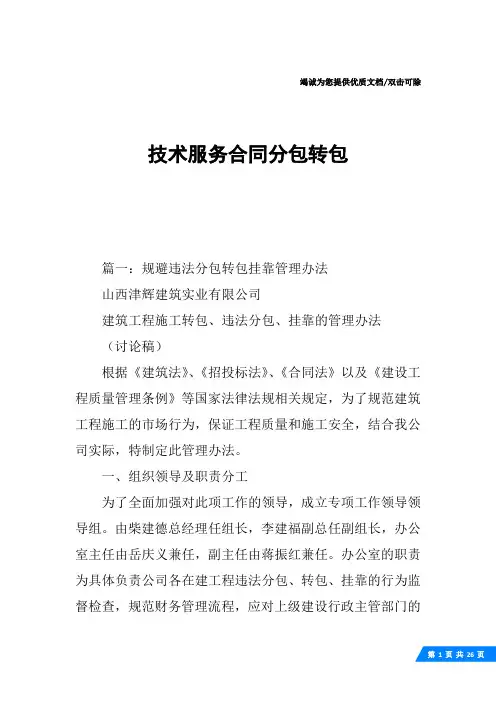 竭诚为您提供优质文档/双击可除

技术服务合同分包转包

篇一：规避违法分包转包挂靠管理办法

山西津辉建筑实业有限公司

建筑工程施工转包、违法分包、挂靠的管理办法

（讨论稿）

根据《建筑法》、《招投标法》、《合同法》以及《建设工程质量管理条例》等国家法律法规相关规定，为了规范建筑工程施工的市场行为，保证工程质量和施工安全，结合我公司实际，特制定此管理办法。

一、组织领导及职责分工

为了全面加强对此项工作的领导，成立专项工作领导领导组。由柴建德总经理任组长，李建福副总任副组长，办公室主任由岳庆义兼任，副主任由蒋振红兼任。办公室的职责为具体负责公司各在建工程违法分包、转包、挂靠的行为监督检查，规范财务管理流程，应对上级建设行政主管部门的

第 1 页 共 26 页